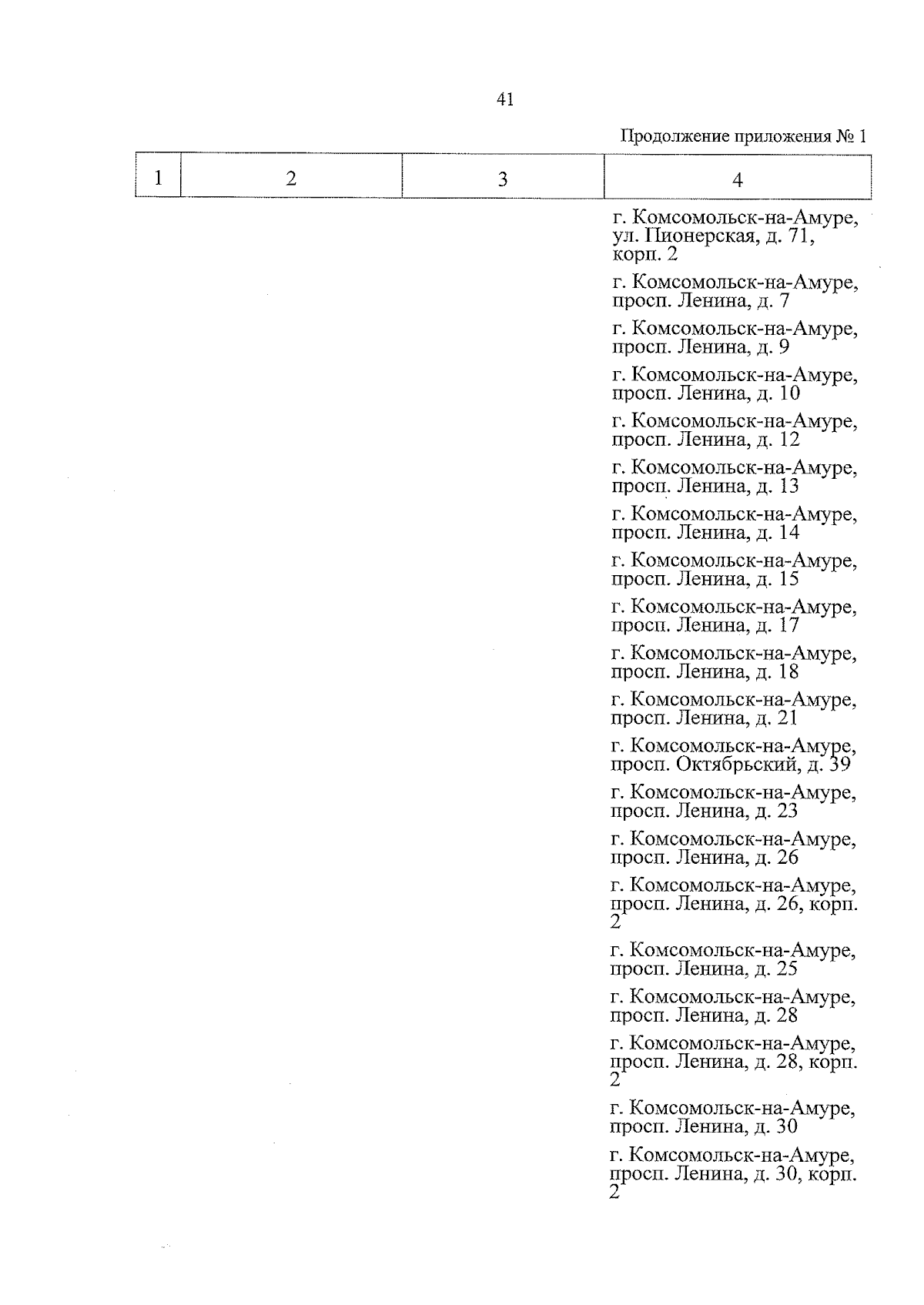 41

Продолжение приложения № 1

| 1 | 2 | 3 | 4 |
|---|---|---|---|
| | | | г. Комсомольск-на-Амуре, ул. Пионерская, д. 71, корп. 2 |
| | | | г. Комсомольск-на-Амуре, просп. Ленина, д. 7 |
| | | | г. Комсомольск-на-Амуре, просп. Ленина, д. 9 |
| | | | г. Комсомольск-на-Амуре, просп. Ленина, д. 10 |
| | | | г. Комсомольск-на-Амуре, просп. Ленина, д. 12 |
| | | | г. Комсомольск-на-Амуре, просп. Ленина, д. 13 |
| | | | г. Комсомольск-на-Амуре, просп. Ленина, д. 14 |
| | | | г. Комсомольск-на-Амуре, просп. Ленина, д. 15 |
| | | | г. Комсомольск-на-Амуре, просп. Ленина, д. 17 |
| | | | г. Комсомольск-на-Амуре, просп. Ленина, д. 18 |
| | | | г. Комсомольск-на-Амуре, просп. Ленина, д. 21 |
| | | | г. Комсомольск-на-Амуре, просп. Октябрьский, д. 39 |
| | | | г. Комсомольск-на-Амуре, просп. Ленина, д. 23 |
| | | | г. Комсомольск-на-Амуре, просп. Ленина, д. 26 |
| | | | г. Комсомольск-на-Амуре, просп. Ленина, д. 26, корп. 2 |
| | | | г. Комсомольск-на-Амуре, просп. Ленина, д. 25 |
| | | | г. Комсомольск-на-Амуре, просп. Ленина, д. 28 |
| | | | г. Комсомольск-на-Амуре, просп. Ленина, д. 28, корп. 2 |
| | | | г. Комсомольск-на-Амуре, просп. Ленина, д. 30 |
| | | | г. Комсомольск-на-Амуре, просп. Ленина, д. 30, корп. 2 |